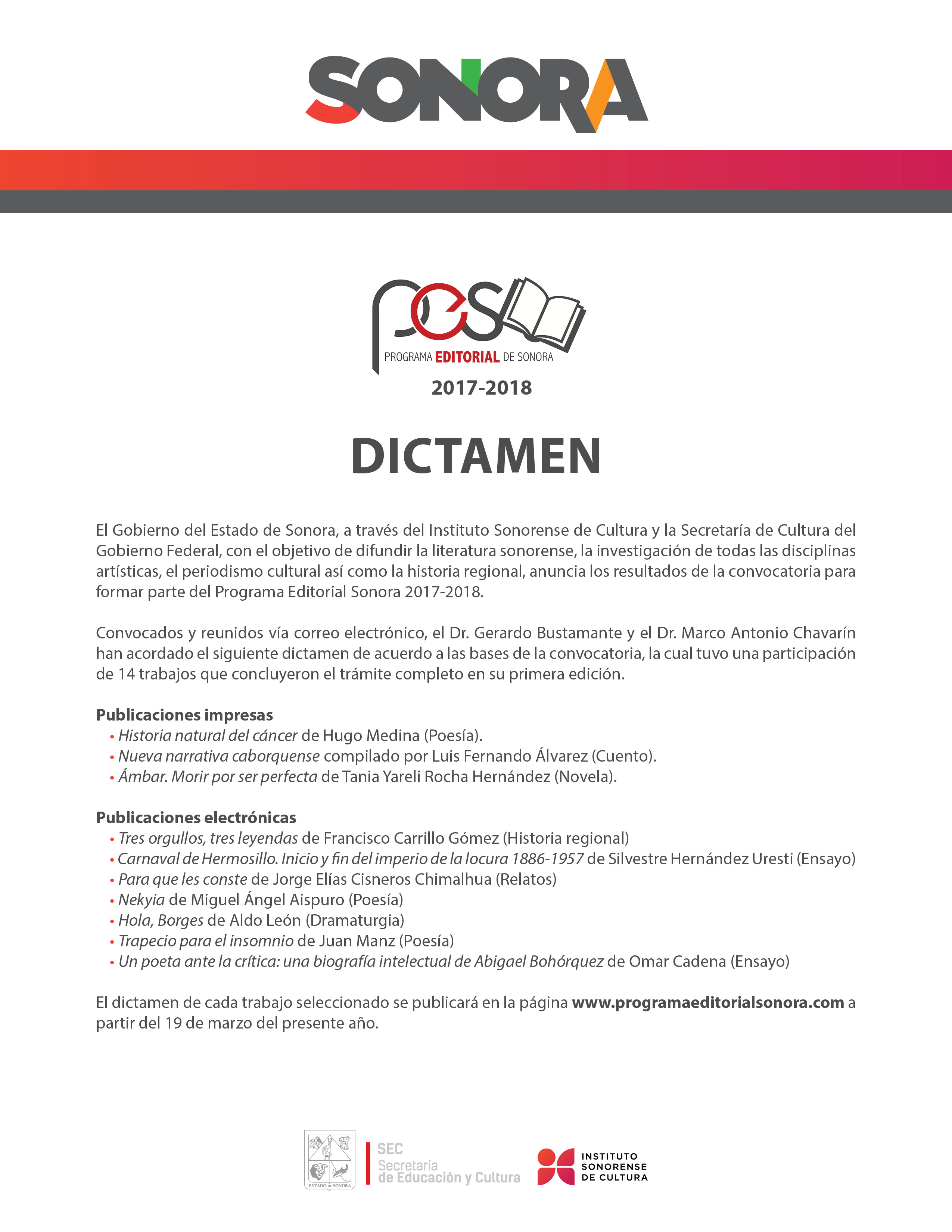 SONORA

pes
PROGRAMA EDITORIAL DE SONORA
2017-2018

DICTAMEN

El Gobierno del Estado de Sonora, a través del Instituto Sonorense de Cultura y la Secretaría de Cultura del Gobierno Federal, con el objetivo de difundir la literatura sonorense, la investigación de todas las disciplinas artísticas, el periodismo cultural así como la historia regional, anuncia los resultados de la convocatoria para formar parte del Programa Editorial Sonora 2017-2018.

Convocados y reunidos vía correo electrónico, el Dr. Gerardo Bustamante y el Dr. Marco Antonio Chavarín han acordado el siguiente dictamen de acuerdo a las bases de la convocatoria, la cual tuvo una participación de 14 trabajos que concluyeron el trámite completo en su primera edición.

Publicaciones impresas
• Historia natural del cáncer de Hugo Medina (Poesía).
• Nueva narrativa caborquense compilado por Luis Fernando Álvarez (Cuento).
• Ámbar. Morir por ser perfecta de Tania Yareli Rocha Hernández (Novela).

Publicaciones electrónicas
• Tres orgullos, tres leyendas de Francisco Carrillo Gómez (Historia regional)
• Carnaval de Hermosillo. Inicio y fin del imperio de la locura 1886-1957 de Silvestre Hernández Uresti (Ensayo)
• Para que les conste de Jorge Elías Cisneros Chimalhua (Relatos)
• Nekyia de Miguel Ángel Aispuro (Poesía)
• Hola, Borges de Aldo León (Dramaturgia)
• Trapecio para el insomnio de Juan Manz (Poesía)
• Un poeta ante la crítica: una biografía intelectual de Abigael Bohórquez de Omar Cadena (Ensayo)

El dictamen de cada trabajo seleccionado se publicará en la página www.programaeditorialsonora.com a partir del 19 de marzo del presente año.

ESTADO DE SONORA
SEC Secretaría de Educación y Cultura
INSTITUTO SONORENSE DE CULTURA